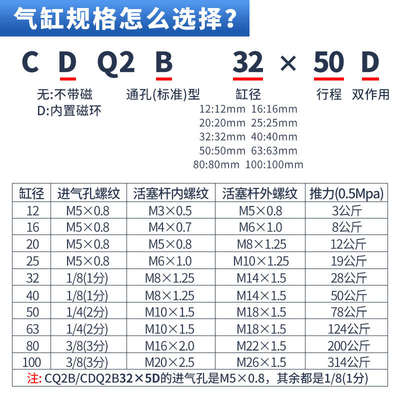 气缸规格怎么选择?

C D Q2 B 32 × 50 D

无:不带磁
D:内置磁环

通孔(标准)型

缸径
12:12mm 16:16mm
20:20mm 25:25mm
32:32mm 40:40mm
50:50mm 63:63mm
80:80mm 100:100mm

行程

双作用

| 缸径 | 进气孔螺纹 | 活塞杆内螺纹 | 活塞杆外螺纹 | 推力(0.5Mpa) |
|---|---|---|---|---|
| 12 | M5×0.8 | M3×0.5 | M5×0.8 | 3公斤 |
| 16 | M5×0.8 | M4×0.7 | M6×1.0 | 8公斤 |
| 20 | M5×0.8 | M5×0.8 | M8×1.25 | 12公斤 |
| 25 | M5×0.8 | M6×1.0 | M10×1.25 | 19公斤 |
| 32 | 1/8(1分) | M8×1.25 | M14×1.5 | 28公斤 |
| 40 | 1/8(1分) | M8×1.25 | M14×1.5 | 50公斤 |
| 50 | 1/4(2分) | M10×1.5 | M18×1.5 | 78公斤 |
| 63 | 1/4(2分) | M10×1.5 | M18×1.5 | 124公斤 |
| 80 | 3/8(3分) | M16×2.0 | M22×1.5 | 200公斤 |
| 100 | 3/8(3分) | M20×2.5 | M26×1.5 | 314公斤 |

注: CQ2B/CDQ2B32×5D的进气孔是M5×0.8，其余都是1/8(1分)